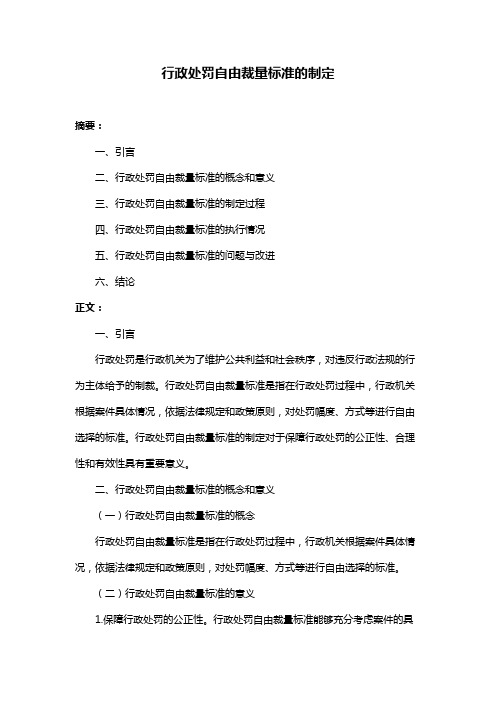 行政处罚自由裁量标准的制定

摘要：

一、引言

二、行政处罚自由裁量标准的概念和意义

三、行政处罚自由裁量标准的制定过程

四、行政处罚自由裁量标准的执行情况

五、行政处罚自由裁量标准的问题与改进

六、结论

正文：

一、引言

行政处罚是行政机关为了维护公共利益和社会秩序，对违反行政法规的行为主体给予的制裁。行政处罚自由裁量标准是指在行政处罚过程中，行政机关根据案件具体情况，依据法律规定和政策原则，对处罚幅度、方式等进行自由选择的标准。行政处罚自由裁量标准的制定对于保障行政处罚的公正性、合理性和有效性具有重要意义。

二、行政处罚自由裁量标准的概念和意义

（一）行政处罚自由裁量标准的概念

行政处罚自由裁量标准是指在行政处罚过程中，行政机关根据案件具体情况，依据法律规定和政策原则，对处罚幅度、方式等进行自由选择的标准。

（二）行政处罚自由裁量标准的意义

1.保障行政处罚的公正性。行政处罚自由裁量标准能够充分考虑案件的具